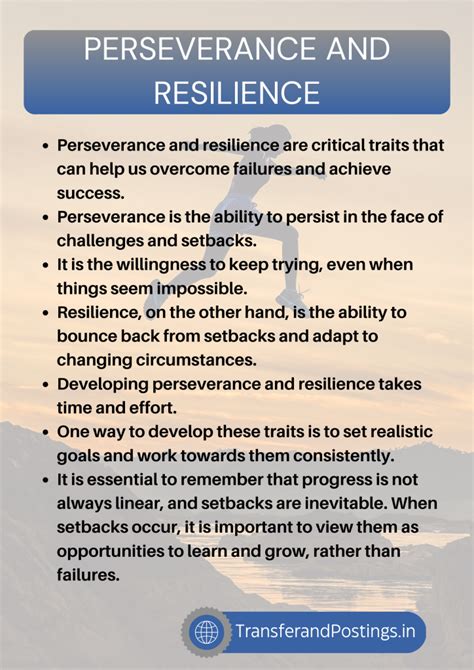 PERSEVERANCE AND RESILIENCE

• Perseverance and resilience are critical traits that can help us overcome failures and achieve success.
• Perseverance is the ability to persist in the face of challenges and setbacks.
• It is the willingness to keep trying, even when things seem impossible.
• Resilience, on the other hand, is the ability to bounce back from setbacks and adapt to changing circumstances.
• Developing perseverance and resilience takes time and effort.
• One way to develop these traits is to set realistic goals and work towards them consistently.
• It is essential to remember that progress is not always linear, and setbacks are inevitable. When setbacks occur, it is important to view them as opportunities to learn and grow, rather than failures.

TransferandPostings.in